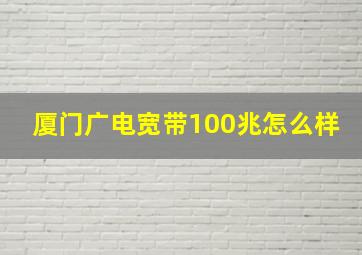 厦门广电宽带100兆怎么样